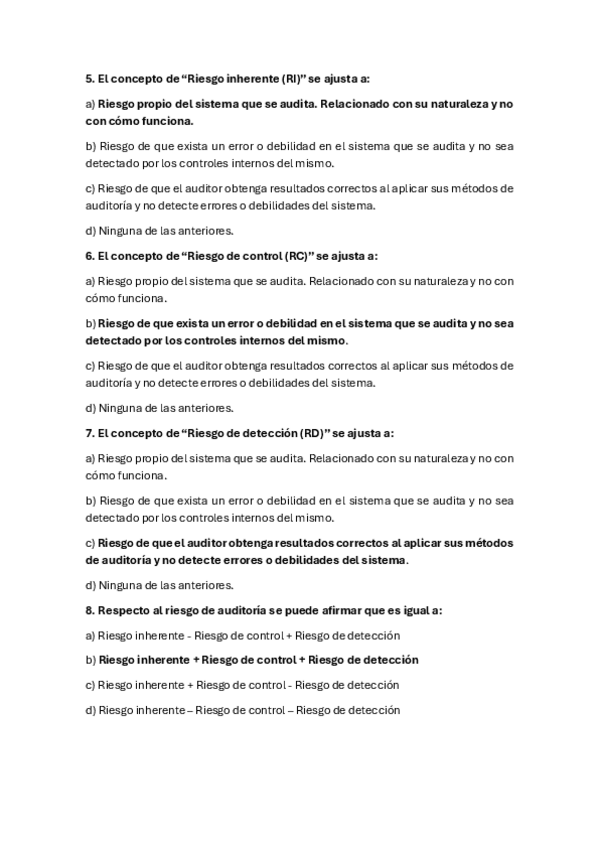 5. El concepto de “Riesgo inherente (RI)” se ajusta a:

a) Riesgo propio del sistema que se audita. Relacionado con su naturaleza y no con cómo funciona.

b) Riesgo de que exista un error o debilidad en el sistema que se audita y no sea detectado por los controles internos del mismo.

c) Riesgo de que el auditor obtenga resultados correctos al aplicar sus métodos de auditoría y no detecte errores o debilidades del sistema.

d) Ninguna de las anteriores.

6. El concepto de “Riesgo de control (RC)” se ajusta a:

a) Riesgo propio del sistema que se audita. Relacionado con su naturaleza y no con cómo funciona.

b) Riesgo de que exista un error o debilidad en el sistema que se audita y no sea detectado por los controles internos del mismo.

c) Riesgo de que el auditor obtenga resultados correctos al aplicar sus métodos de auditoría y no detecte errores o debilidades del sistema.

d) Ninguna de las anteriores.

7. El concepto de “Riesgo de detección (RD)” se ajusta a:

a) Riesgo propio del sistema que se audita. Relacionado con su naturaleza y no con cómo funciona.

b) Riesgo de que exista un error o debilidad en el sistema que se audita y no sea detectado por los controles internos del mismo.

c) Riesgo de que el auditor obtenga resultados correctos al aplicar sus métodos de auditoría y no detecte errores o debilidades del sistema.

d) Ninguna de las anteriores.

8. Respecto al riesgo de auditoría se puede afirmar que es igual a:

a) Riesgo inherente - Riesgo de control + Riesgo de detección

b) Riesgo inherente + Riesgo de control + Riesgo de detección

c) Riesgo inherente + Riesgo de control - Riesgo de detección

d) Riesgo inherente – Riesgo de control – Riesgo de detección